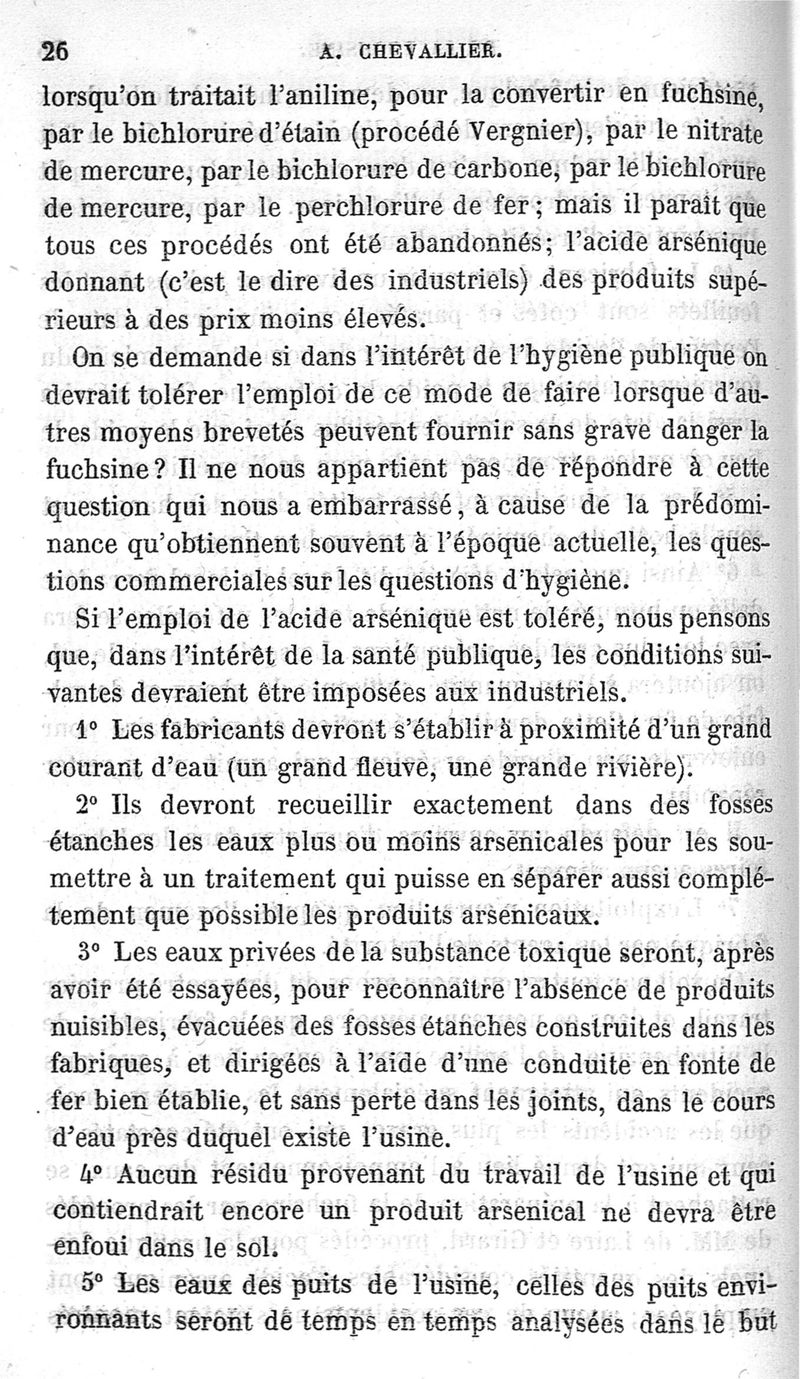 26 A. CHEVALLIER.

lorsqu'on traitait l'aniline, pour la convertir en fuchsine, par le bichlorure d'étain (procédé Vergnier), par le nitrate de mercure, par le bichlorure de carbone, par le bichlorure de mercure, par le perchlorure de fer ; mais il paraît que tous ces procédés ont été abandonnés; l'acide arsénique donnant (c'est le dire des industriels) des produits supérieurs à des prix moins élevés.

On se demande si dans l'intérêt de l'hygiène publique on devrait tolérer l'emploi de ce mode de faire lorsque d'autres moyens brevetés peuvent fournir sans grave danger la fuchsine? Il ne nous appartient pas de répondre à cette question qui nous a embarrassé, à cause de la prédominance qu'obtiennent souvent à l'époque actuelle, les questions commerciales sur les questions d'hygiène.

Si l'emploi de l'acide arsénique est toléré, nous pensons que, dans l'intérêt de la santé publique, les conditions suivantes devraient être imposées aux industriels.

1° Les fabricants devront s'établir à proximité d'un grand courant d'eau (un grand fleuve, une grande rivière).

2° Ils devront recueillir exactement dans des fosses étanches les eaux plus ou moins arsenicales pour les soumettre à un traitement qui puisse en séparer aussi complétement que possible les produits arsenicaux.

3° Les eaux privées de la substance toxique seront, après avoir été essayées, pour reconnaître l'absence de produits nuisibles, évacuées des fosses étanches construites dans les fabriques, et dirigées à l'aide d'une conduite en fonte de fer bien établie, et sans perte dans les joints, dans le cours d'eau près duquel existe l'usine.

4° Aucun résidu provenant du travail de l'usine et qui contiendrait encore un produit arsenical ne devra être enfoui dans le sol.

5° Les eaux des puits de l'usine, celles des puits environnants seront de temps en temps analysées dans le but